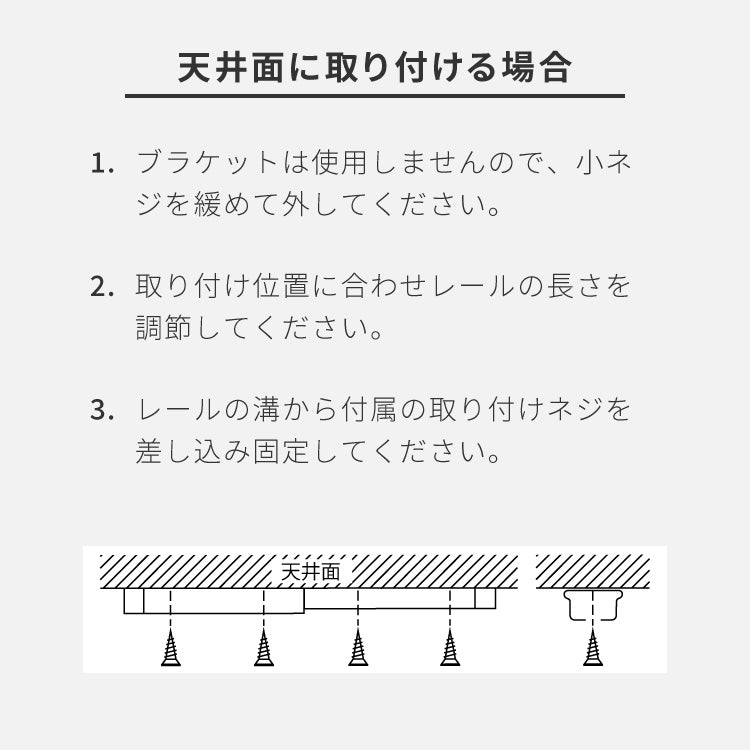 天井面に取り付ける場合

1. ブラケットは使用しませんので、小ネジを緩めて外してください。

2. 取り付け位置に合わせレールの長さを調節してください。

3. レールの溝から付属の取り付けネジを差し込み固定してください。

天井面